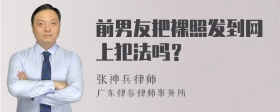 前男友把裸照发到网上犯法吗？

张神兵律师
广东律参律师事务所